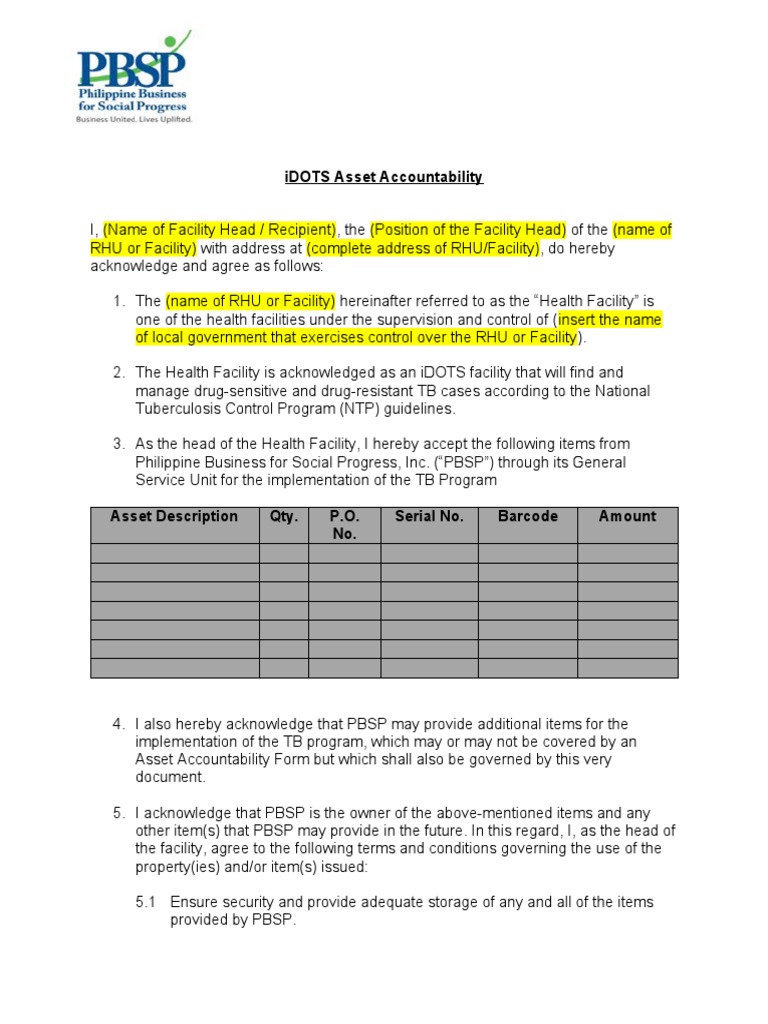 PBSP
Philippine Business for Social Progress
Business United. Lives Uplifted.

iDOTS Asset Accountability

I, (Name of Facility Head / Recipient), the (Position of the Facility Head) of the (name of RHU or Facility) with address at (complete address of RHU/Facility), do hereby acknowledge and agree as follows:

1. The (name of RHU or Facility) hereinafter referred to as the “Health Facility” is one of the health facilities under the supervision and control of (insert the name of local government that exercises control over the RHU or Facility).

2. The Health Facility is acknowledged as an iDOTS facility that will find and manage drug-sensitive and drug-resistant TB cases according to the National Tuberculosis Control Program (NTP) guidelines.

3. As the head of the Health Facility, I hereby accept the following items from Philippine Business for Social Progress, Inc. (“PBSP”) through its General Service Unit for the implementation of the TB Program

| Asset Description | Qty. | P.O. No. | Serial No. | Barcode | Amount |
|---|---|---|---|---|---|
| | | | | | |
| | | | | | |
| | | | | | |
| | | | | | |
| | | | | | |
| | | | | | |
| | | | | | |

4. I also hereby acknowledge that PBSP may provide additional items for the implementation of the TB program, which may or may not be covered by an Asset Accountability Form but which shall also be governed by this very document.

5. I acknowledge that PBSP is the owner of the above-mentioned items and any other item(s) that PBSP may provide in the future. In this regard, I, as the head of the facility, agree to the following terms and conditions governing the use of the property(ies) and/or item(s) issued:

5.1 Ensure security and provide adequate storage of any and all of the items provided by PBSP.